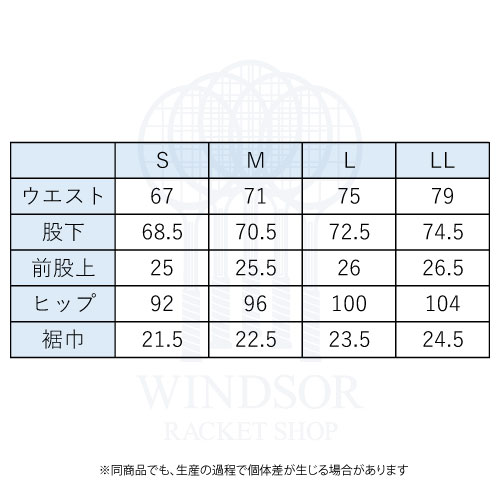 | | S | M | L | LL |
|---|---|---|---|---|
| ウエスト | 67 | 71 | 75 | 79 |
| 股下 | 68.5 | 70.5 | 72.5 | 74.5 |
| 前股上 | 25 | 25.5 | 26 | 26.5 |
| ヒップ | 92 | 96 | 100 | 104 |
| 裾巾 | 21.5 | 22.5 | 23.5 | 24.5 |

WINDSOR
RACKET SHOP

※同商品でも、生産の過程で個体差が生じる場合があります